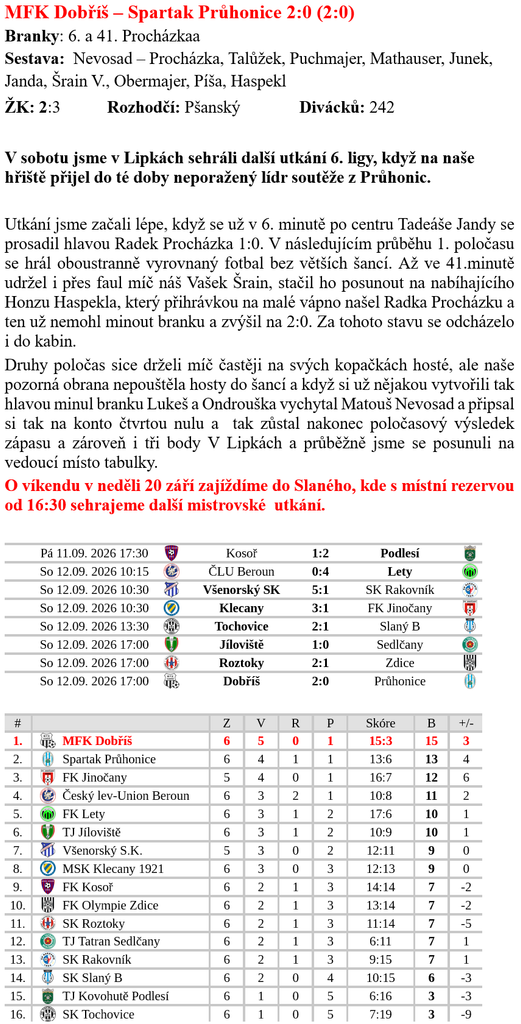 MFK Dobříš – Spartak Průhonice 2:0 (2:0)

Branky: 6. a 41. Procházkaa

Sestava: Nevosad – Procházka, Talůžek, Puchmajer, Mathauser, Junek, Janda, Šrain V., Obermajer, Píša, Haspekl

ŽK: 2:3 Rozhodčí: Pšanský Divácků: 242

V sobotu jsme v Lipkách sehráli další utkání 6. ligy, když na naše hřiště přijel do té doby neporažený lídr soutěže z Průhonic.

Utkání jsme začali lépe, když se už v 6. minutě po centru Tadeáše Jandy se prosadil hlavou Radek Procházka 1:0. V následujícím průběhu 1. poločasu se hrál oboustranně vyrovnaný fotbal bez větších šancí. Až ve 41.minutě udržel i přes faul míč náš Vašek Šrain, stačil ho posunout na nabíhajícího Honzu Haspekla, který přihrávkou na malé vápno našel Radka Procházku a ten už nemohl minout branku a zvýšil na 2:0. Za tohoto stavu se odcházelo i do kabin.

Druhy poločas sice drželi míč častěji na svých kopačkách hosté, ale naše pozorná obrana nepouštěla hosty do šancí a když si už nějakou vytvořili tak hlavou minul branku Lukeš a Ondrouška vychytal Matouš Nevosad a připsal si tak na konto čtvrtou nulu a tak zůstal nakonec poločasový výsledek zápasu a zároveň i tři body V Lipkách a průběžně jsme se posunuli na vedoucí místo tabulky.

O víkendu v neděli 20 září zajíždíme do Slaného, kde s místní rezervou od 16:30 sehrajeme další mistrovské utkání.

| Pá 11.09. 2026 17:30 | Kosoř | 1:2 | Podlesí |
|---|---|---|---|
| So 12.09. 2026 10:15 | ČLU Beroun | 0:4 | Lety |
| So 12.09. 2026 10:30 | Všenorský SK | 5:1 | SK Rakovník |
| So 12.09. 2026 10:30 | Klecany | 3:1 | FK Jinočany |
| So 12.09. 2026 13:30 | Tochovice | 2:1 | Slaný B |
| So 12.09. 2026 17:00 | Jíloviště | 1:0 | Sedlčany |
| So 12.09. 2026 17:00 | Roztoky | 2:1 | Zdice |
| So 12.09. 2026 17:00 | Dobříš | 2:0 | Průhonice |

| # | | Z | V | R | P | Skóre | B | +/- |
|---|---|---|---|---|---|---|---|---|
| 1. | MFK Dobříš | 6 | 5 | 0 | 1 | 15:3 | 15 | 3 |
| 2. | Spartak Průhonice | 6 | 4 | 1 | 1 | 13:6 | 13 | 4 |
| 3. | FK Jinočany | 5 | 4 | 0 | 1 | 16:7 | 12 | 6 |
| 4. | Český lev-Union Beroun | 6 | 3 | 2 | 1 | 10:8 | 11 | 2 |
| 5. | FK Lety | 6 | 3 | 1 | 2 | 17:6 | 10 | 1 |
| 6. | TJ Jíloviště | 6 | 3 | 1 | 2 | 10:9 | 10 | 1 |
| 7. | Všenorský S.K. | 5 | 3 | 0 | 2 | 12:11 | 9 | 0 |
| 8. | MSK Klecany 1921 | 6 | 3 | 0 | 3 | 12:13 | 9 | 0 |
| 9. | FK Kosoř | 6 | 2 | 1 | 3 | 14:14 | 7 | -2 |
| 10. | FK Olympie Zdice | 6 | 2 | 1 | 3 | 13:14 | 7 | -2 |
| 11. | SK Roztoky | 6 | 2 | 1 | 3 | 11:14 | 7 | -5 |
| 12. | TJ Tatran Sedlčany | 6 | 2 | 1 | 3 | 6:11 | 7 | 1 |
| 13. | SK Rakovník | 6 | 2 | 1 | 3 | 9:15 | 7 | 1 |
| 14. | SK Slaný B | 6 | 2 | 0 | 4 | 10:15 | 6 | -3 |
| 15. | TJ Kovohutě Podlesí | 6 | 1 | 0 | 5 | 6:16 | 3 | -3 |
| 16. | SK Tochovice | 6 | 1 | 0 | 5 | 7:19 | 3 | -9 |